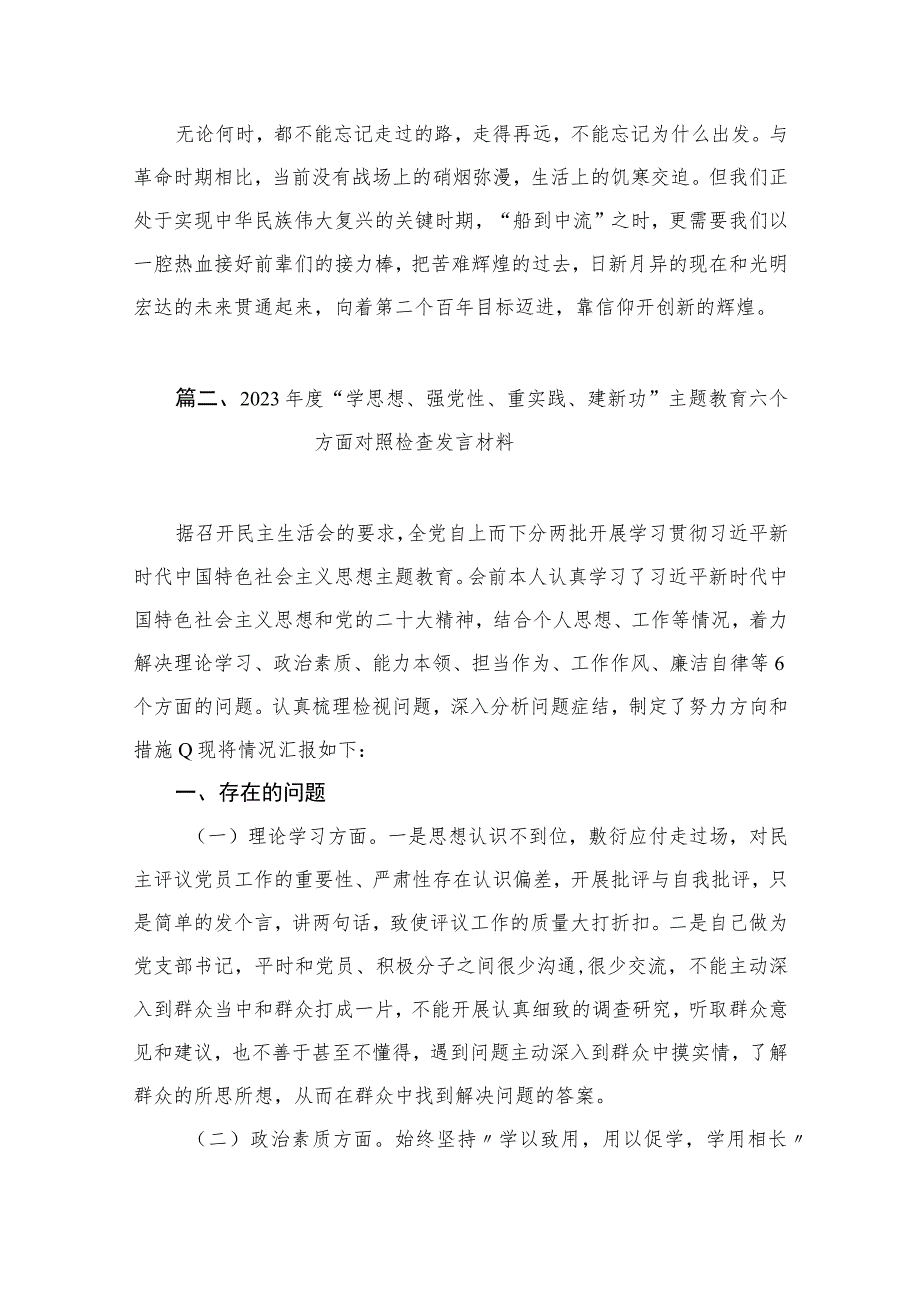 无论何时，都不能忘记走过的路，走得再远，不能忘记为什么出发。与革命时期相比，当前没有战场上的硝烟弥漫，生活上的饥寒交迫。但我们正处于实现中华民族伟大复兴的关键时期，“船到中流”之时，更需要我们以一腔热血接好前辈们的接力棒，把苦难辉煌的过去，日新月异的现在和光明宏达的未来贯通起来，向着第二个百年目标迈进，靠信仰开创新的辉煌。

篇二、2023年度“学思想、强党性、重实践、建新功”主题教育六个方面对照检查发言材料

据召开民主生活会的要求，全党自上而下分两批开展学习贯彻习近平新时代中国特色社会主义思想主题教育。会前本人认真学习了习近平新时代中国特色社会主义思想和党的二十大精神，结合个人思想、工作等情况，着力解决理论学习、政治素质、能力本领、担当作为、工作作风、廉洁自律等6个方面的问题。认真梳理检视问题，深入分析问题症结，制定了努力方向和措施Q现将情况汇报如下：

一、存在的问题

（一）理论学习方面。一是思想认识不到位，敷衍应付走过场，对民主评议党员工作的重要性、严肃性存在认识偏差，开展批评与自我批评，只是简单的发个言，讲两句话，致使评议工作的质量大打折扣。二是自己做为党支部书记，平时和党员、积极分子之间很少沟通，很少交流，不能主动深入到群众当中和群众打成一片，不能开展认真细致的调查研究，听取群众意见和建议，也不善于甚至不懂得，遇到问题主动深入到群众中摸实情，了解群众的所思所想，从而在群众中找到解决问题的答案。

（二）政治素质方面。始终坚持〃学以致用，用以促学，学用相长〃